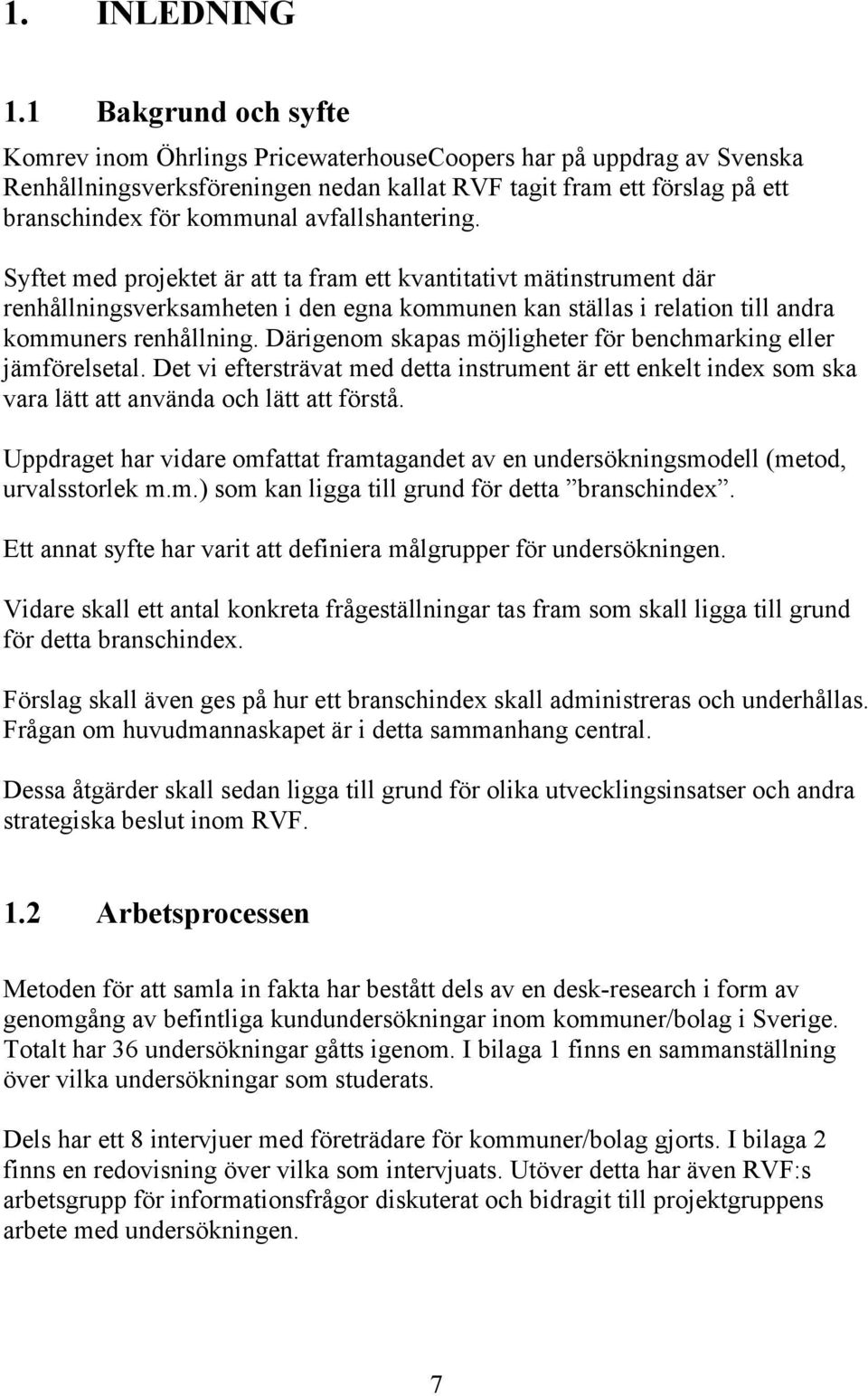 1. INLEDNING

1.1 Bakgrund och syfte

Komrev inom Öhrlings PricewaterhouseCoopers har på uppdrag av Svenska Renhållningsverksföreningen nedan kallat RVF tagit fram ett förslag på ett branschindex för kommunal avfallshantering.

Syftet med projektet är att ta fram ett kvantitativt mätinstrument där renhållningsverksamheten i den egna kommunen kan ställas i relation till andra kommuners renhållning. Därigenom skapas möjligheter för benchmarking eller jämförelsetal. Det vi eftersträvat med detta instrument är ett enkelt index som ska vara lätt att använda och lätt att förstå.

Uppdraget har vidare omfattat framtagandet av en undersökningsmodell (metod, urvalsstorlek m.m.) som kan ligga till grund för detta ”branschindex”.

Ett annat syfte har varit att definiera målgrupper för undersökningen.

Vidare skall ett antal konkreta frågeställningar tas fram som skall ligga till grund för detta branschindex.

Förslag skall även ges på hur ett branschindex skall administreras och underhållas. Frågan om huvudmannaskapet är i detta sammanhang central.

Dessa åtgärder skall sedan ligga till grund för olika utvecklingsinsatser och andra strategiska beslut inom RVF.

1.2 Arbetsprocessen

Metoden för att samla in fakta har bestått dels av en desk-research i form av genomgång av befintliga kundundersökningar inom kommuner/bolag i Sverige. Totalt har 36 undersökningar gåtts igenom. I bilaga 1 finns en sammanställning över vilka undersökningar som studerats.

Dels har ett 8 intervjuer med företrädare för kommuner/bolag gjorts. I bilaga 2 finns en redovisning över vilka som intervjuats. Utöver detta har även RVF:s arbetsgrupp för informationsfrågor diskuterat och bidragit till projektgruppens arbete med undersökningen.

7